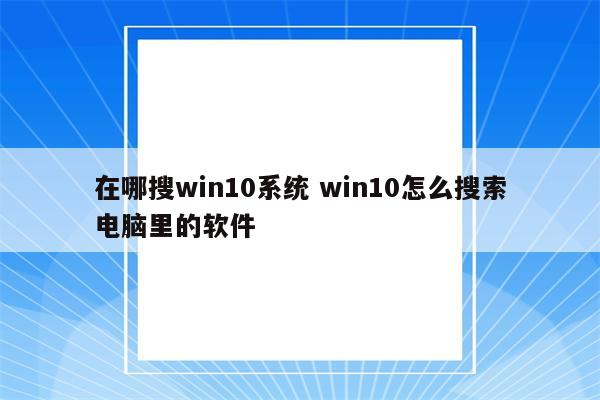 在哪搜win10系统 win10怎么搜索电脑里的软件